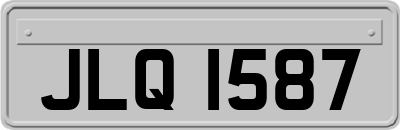 JLQ 1587